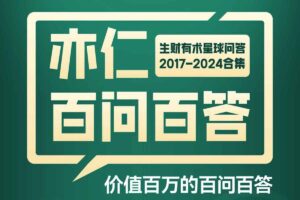 亦仁

生财有术星球问答
2017-2024合集

百问百答

价值百万的百问百答